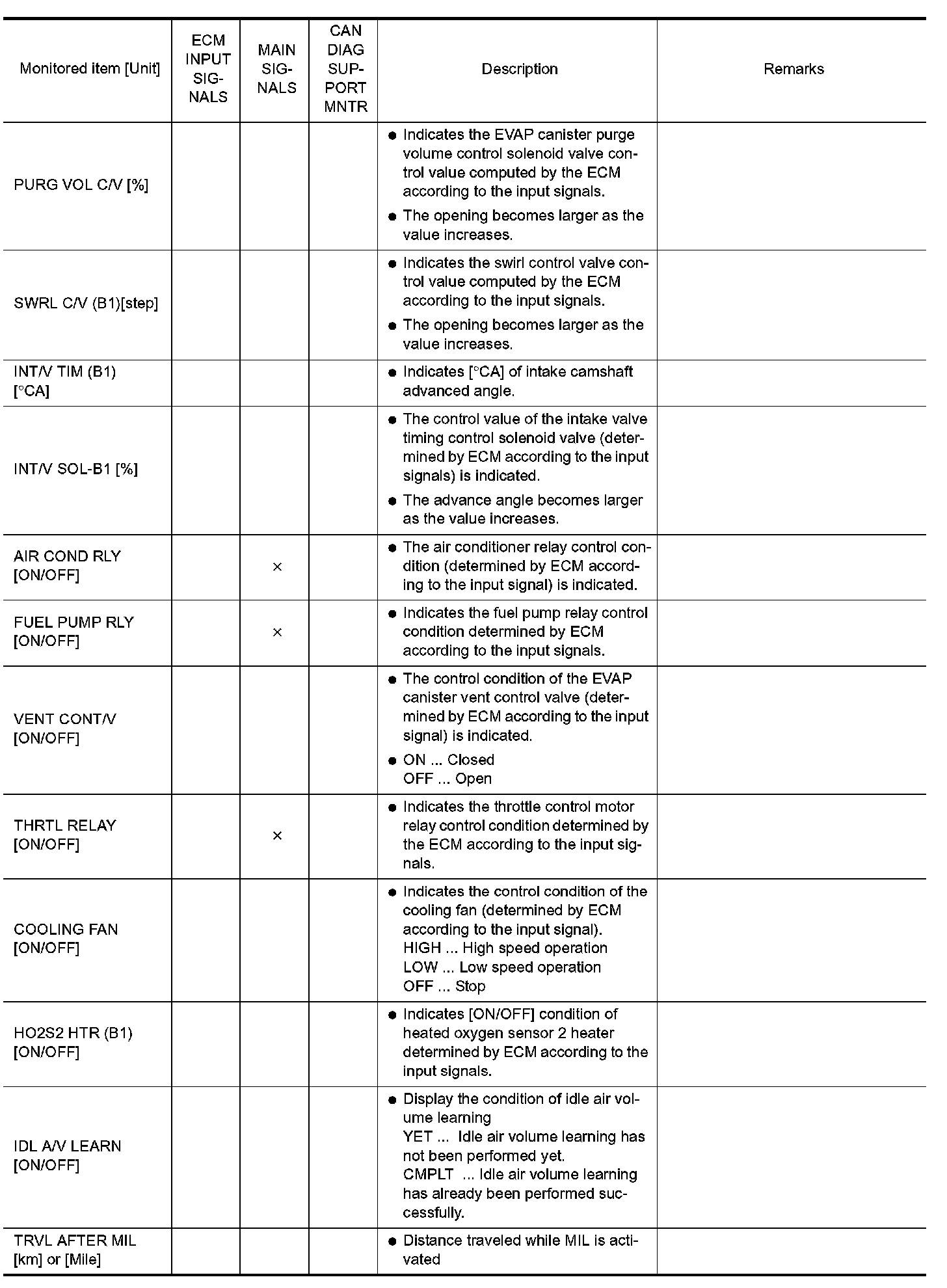 | Monitored item [Unit] | ECM INPUT SIGNALS | MAIN SIGNALS | CAN DIAG SUPPORT MNTR | Description | Remarks |
|---|---|---|---|---|---|
| PURG VOL C/V [%] | | | | ● Indicates the EVAP canister purge volume control solenoid valve control value computed by the ECM according to the input signals. ● The opening becomes larger as the value increases. | |
| SWRL C/V (B1)[step] | | | | ● Indicates the swirl control valve control value computed by the ECM according to the input signals. ● The opening becomes larger as the value increases. | |
| INT/V TIM (B1) [°CA] | | | | ● Indicates [°CA] of intake camshaft advanced angle. | |
| INT/V SOL-B1 [%] | | | | ● The control value of the intake valve timing control solenoid valve (determined by ECM according to the input signals) is indicated. ● The advance angle becomes larger as the value increases. | |
| AIR COND RLY [ON/OFF] | | × | | ● The air conditioner relay control condition (determined by ECM according to the input signal) is indicated. | |
| FUEL PUMP RLY [ON/OFF] | | × | | ● Indicates the fuel pump relay control condition determined by ECM according to the input signals. | |
| VENT CONT/V [ON/OFF] | | | | ● The control condition of the EVAP canister vent control valve (determined by ECM according to the input signal) is indicated. ● ON ... Closed OFF ... Open | |
| THRTL RELAY [ON/OFF] | | × | | ● Indicates the throttle control motor relay control condition determined by the ECM according to the input signals. | |
| COOLING FAN [ON/OFF] | | | | ● Indicates the control condition of the cooling fan (determined by ECM according to the input signal). HIGH ... High speed operation LOW ... Low speed operation OFF ... Stop | |
| HO2S2 HTR (B1) [ON/OFF] | | | | ● Indicates [ON/OFF] condition of heated oxygen sensor 2 heater determined by ECM according to the input signals. | |
| IDL A/V LEARN [ON/OFF] | | | | ● Display the condition of idle air volume learning YET ... Idle air volume learning has not been performed yet. CMPLT ... Idle air volume learning has already been performed successfully. | |
| TRVL AFTER MIL [km] or [Mile] | | | | ● Distance traveled while MIL is activated | |